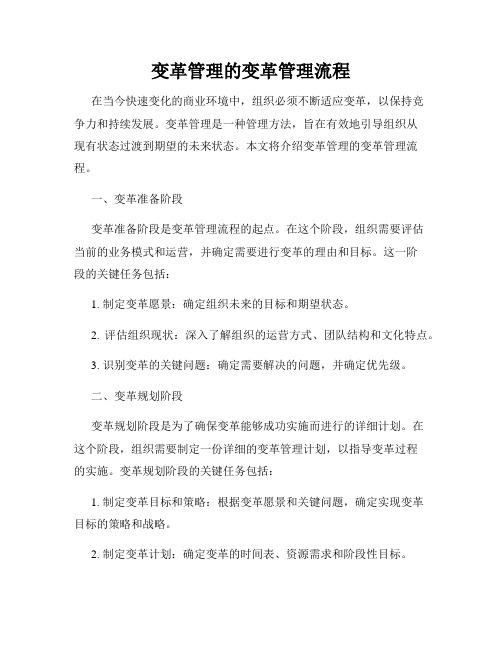 变革管理的变革管理流程

在当今快速变化的商业环境中，组织必须不断适应变革，以保持竞争力和持续发展。变革管理是一种管理方法，旨在有效地引导组织从现有状态过渡到期望的未来状态。本文将介绍变革管理的变革管理流程。

一、变革准备阶段

变革准备阶段是变革管理流程的起点。在这个阶段，组织需要评估当前的业务模式和运营，并确定需要进行变革的理由和目标。这一阶段的关键任务包括：

1. 制定变革愿景：确定组织未来的目标和期望状态。

2. 评估组织现状：深入了解组织的运营方式、团队结构和文化特点。

3. 识别变革的关键问题：确定需要解决的问题，并确定优先级。

二、变革规划阶段

变革规划阶段是为了确保变革能够成功实施而进行的详细计划。在这个阶段，组织需要制定一份详细的变革管理计划，以指导变革过程的实施。变革规划阶段的关键任务包括：

1. 制定变革目标和策略：根据变革愿景和关键问题，确定实现变革目标的策略和战略。

2. 制定变革计划：确定变革的时间表、资源需求和阶段性目标。